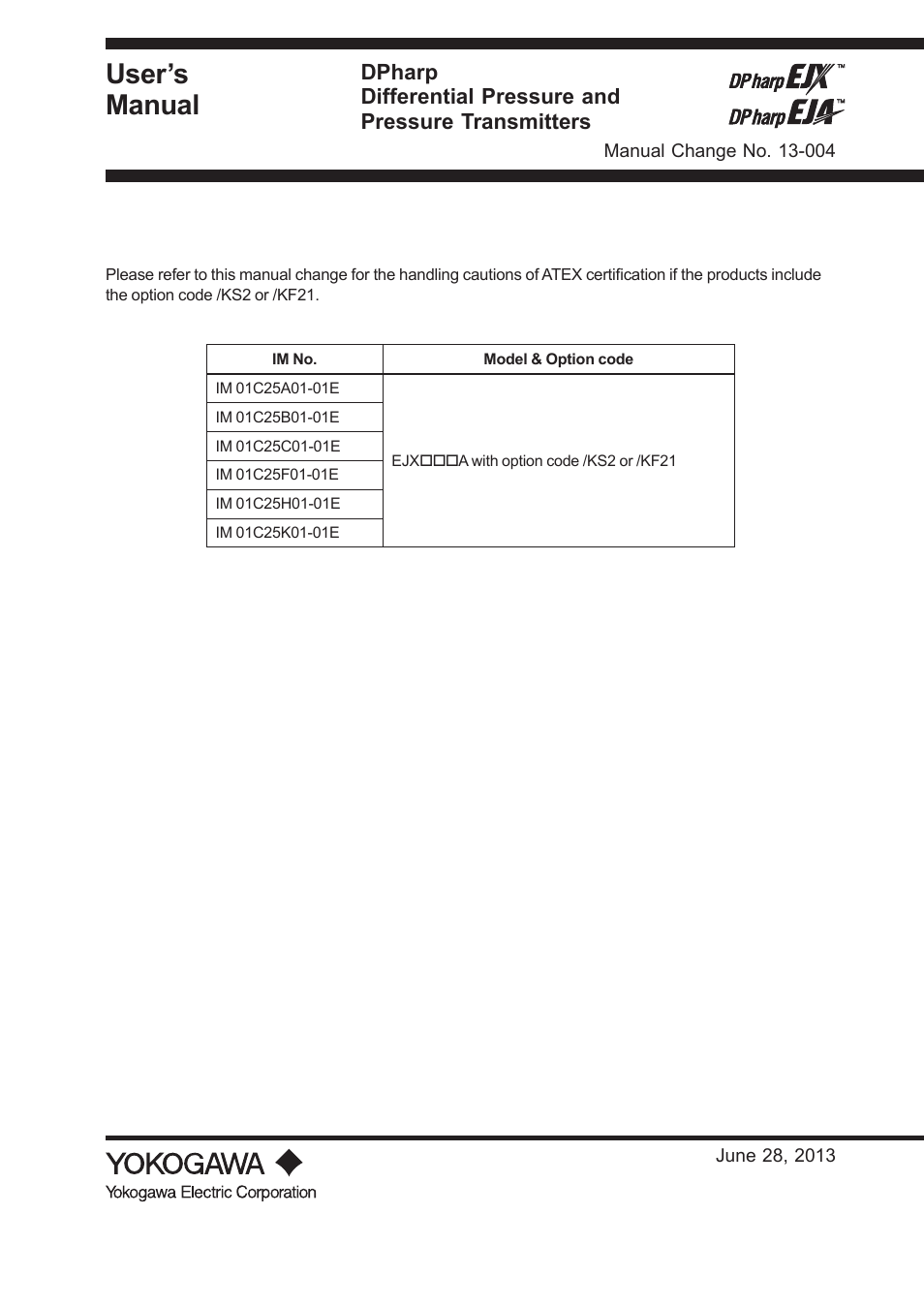 User's Manual

DPharp
Differential Pressure and Pressure Transmitters

DPharp EJX™
DPharp EJA™

Manual Change No. 13-004

Please refer to this manual change for the handling cautions of ATEX certification if the products include the option code /KS2 or /KF21.

| IM No. | Model & Option code |
|---|---|
| IM 01C25A01-01E | EJX□□□A with option code /KS2 or /KF21 |
| IM 01C25B01-01E | |
| IM 01C25C01-01E | |
| IM 01C25F01-01E | |
| IM 01C25H01-01E | |
| IM 01C25K01-01E | |

YOKOGAWA
Yokogawa Electric Corporation

June 28, 2013